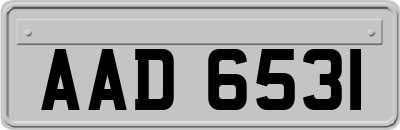 AAD 6531